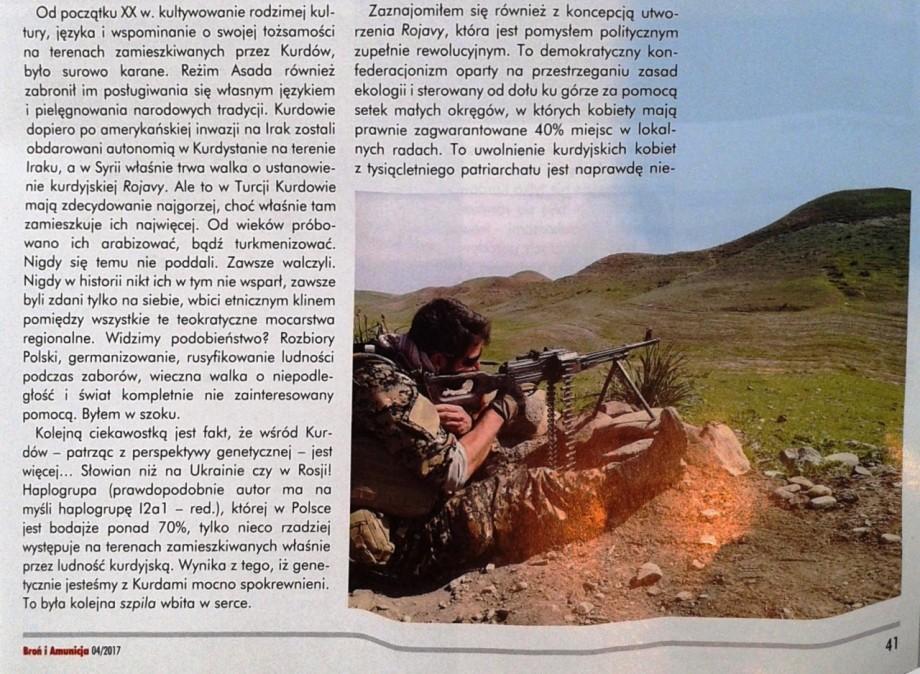 Od początku XX w. kultywowanie rodzimej kultury, języka i wspominanie o swojej tożsamości na terenach zamieszkiwanych przez Kurdów, było surowo karane. Reżim Asada również zabronił im posługiwania się własnym językiem i pielęgnowania narodowych tradycji. Kurdowie dopiero po amerykańskiej inwazji na Irak zostali obdarowani autonomią w Kurdystanie na terenie Iraku, a w Syrii właśnie trwa walka o ustanowienie kurdyjskiej Rojavy. Ale to w Turcji Kurdowie mają zdecydowanie najgorzej, choć właśnie tam zamieszkuje ich najwięcej. Od wieków próbowano ich arabizować, bądź turkmenizować. Nigdy się temu nie poddali. Zawsze walczyli. Nigdy w historii nikt ich w tym nie wsparł, zawsze byli zdani tylko na siebie, wbici etnicznym klinem pomiędzy wszystkie te teokratyczne mocarstwa regionalne. Widzimy podobieństwo? Rozbiory Polski, germanizowanie, rusyfikowanie ludności podczas zaborów, wieczna walka o niepodległość i świat kompletnie nie zainteresowany pomocą. Byłem w szoku.

Kolejną ciekawostką jest fakt, że wśród Kurdów – patrząc z perspektywy genetycznej – jest więcej... Słowian niż na Ukrainie czy w Rosji! Haplogrupa (prawdopodobnie autor ma na myśli haplogrupę I2a1 – red.), której w Polsce jest bodajże ponad 70%, tylko nieco rzadziej występuje na terenach zamieszkiwanych właśnie przez ludność kurdyjską. Wynika z tego, iż genetycznie jesteśmy z Kurdami mocno spokrewnieni. To była kolejna szpila wbita w serce.

Zaznajomiłem się również z koncepcją utworzenia Rojavy, która jest pomysłem politycznym zupełnie rewolucyjnym. To demokratyczny konfederacjonizm oparty na przestrzeganiu zasad ekologii i sterowany od dołu ku górze za pomocą setek małych okręgów, w których kobiety mają prawnie zagwarantowane 40% miejsc w lokalnych radach. To uwolnienie kurdyjskich kobiet z tysiącletniego patriarchatu jest naprawdę nie-

Broń i Amunicja 04/2017

41